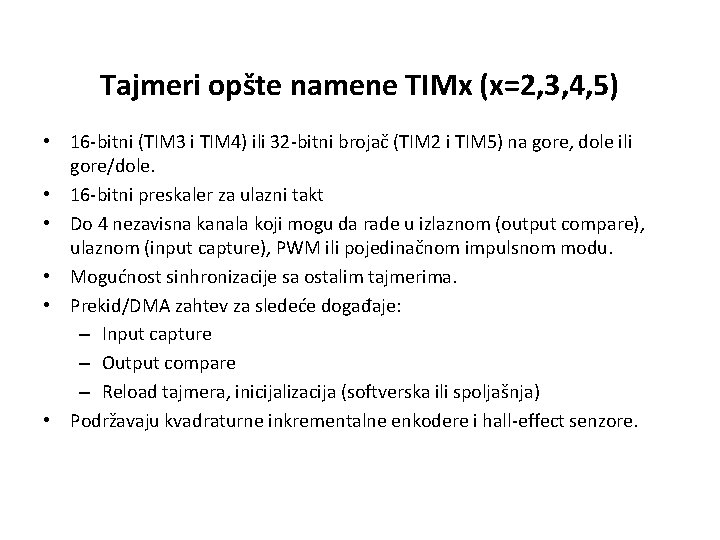 Tajmeri opšte namene TIMx (x=2,3,4,5)

• 16-bitni (TIM3 i TIM4) ili 32-bitni brojač (TIM2 i TIM5) na gore, dole ili gore/dole.
• 16-bitni preskaler za ulazni takt
• Do 4 nezavisna kanala koji mogu da rade u izlaznom (output compare), ulaznom (input capture), PWM ili pojedinačnom impulsnom modu.
• Mogućnost sinhronizacije sa ostalim tajmerima.
• Prekid/DMA zahtev za sledeće događaje:
– Input capture
– Output compare
– Reload tajmera, inicijalizacija (softverska ili spoljašnja)
• Podržavaju kvadraturne inkrementalne enkodere i hall-effect senzore.